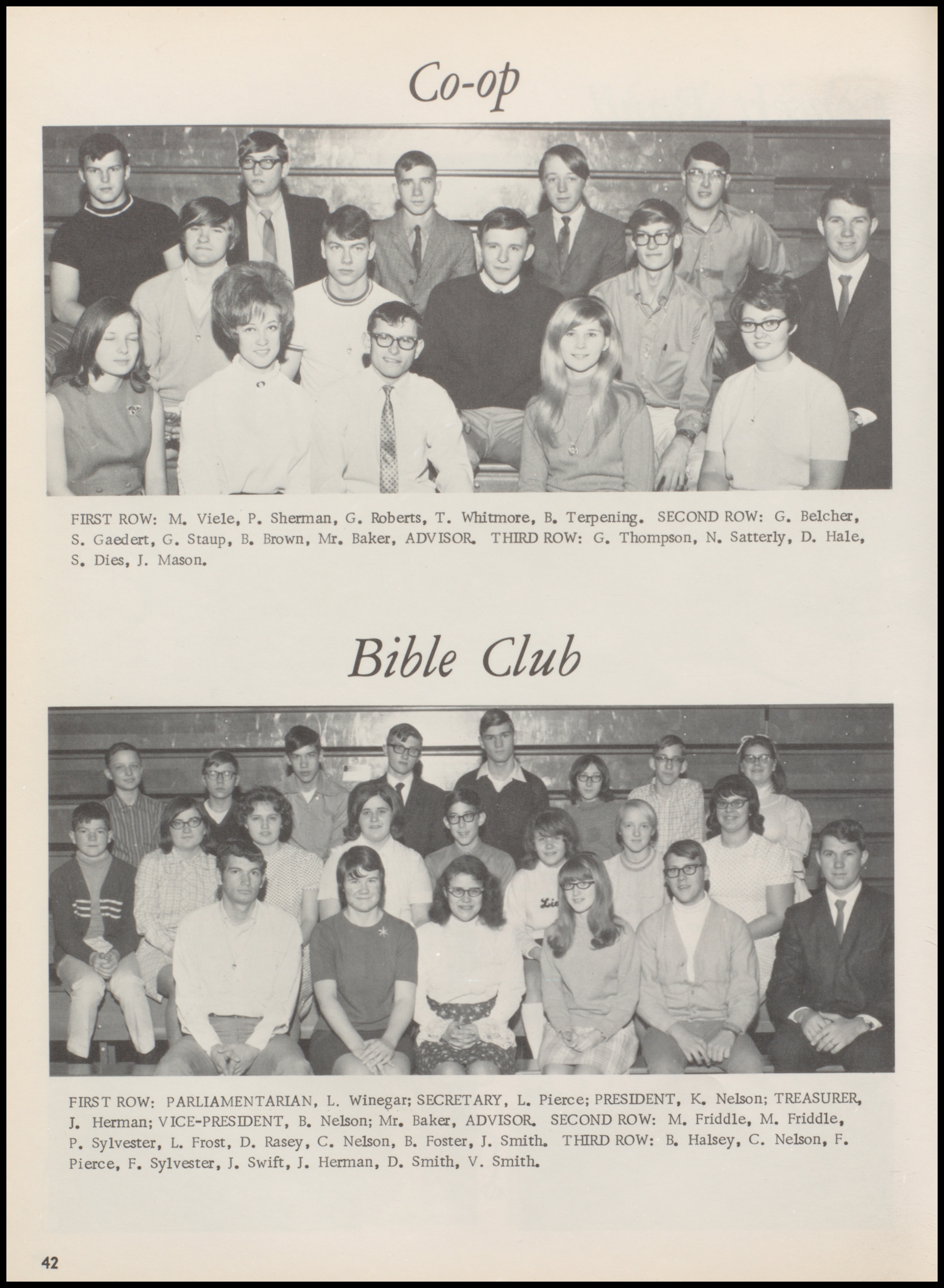 Co-op

FIRST ROW: M. Viele, P. Sherman, G. Roberts, T. Whitmore, B. Terpening. SECOND ROW: G. Belcher, S. Gaedert, G. Staup, B. Brown, Mr. Baker, ADVISOR. THIRD ROW: G. Thompson, N. Satterly, D. Hale, S. Dies, J. Mason.

Bible Club

FIRST ROW: PARLIAMENTARIAN, L. Winegar; SECRETARY, L. Pierce; PRESIDENT, K. Nelson; TREASURER, J. Herman; VICE-PRESIDENT, B. Nelson; Mr. Baker, ADVISOR. SECOND ROW: M. Friddle, M. Friddle, P. Sylvester, L. Frost, D. Rasey, C. Nelson, B. Foster, J. Smith. THIRD ROW: B. Halsey, C. Nelson, F. Pierce, F. Sylvester, J. Swift, J. Herman, D. Smith, V. Smith.

42